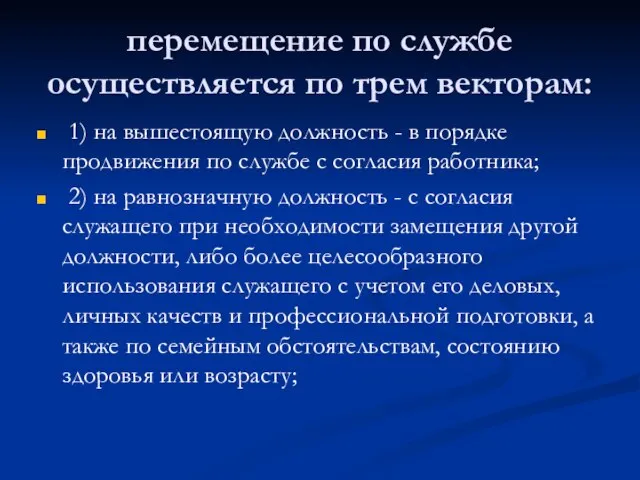 перемещение по службе осуществляется по трем векторам:

1) на вышестоящую должность - в порядке продвижения по службе с согласия работника;

2) на равнозначную должность - с согласия служащего при необходимости замещения другой должности, либо более целесообразного использования служащего с учетом его деловых, личных качеств и профессиональной подготовки, а также по семейным обстоятельствам, состоянию здоровья или возрасту;